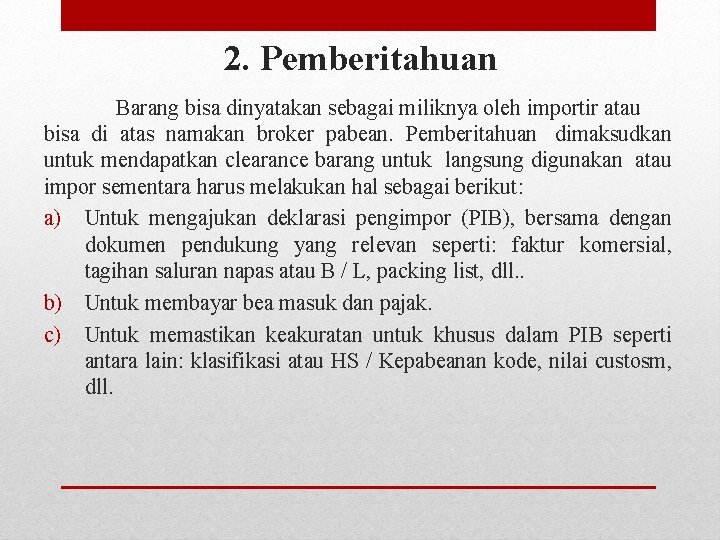 2. Pemberitahuan

Barang bisa dinyatakan sebagai miliknya oleh importir atau bisa di atas namakan broker pabean. Pemberitahuan dimaksudkan untuk mendapatkan clearance barang untuk langsung digunakan atau impor sementara harus melakukan hal sebagai berikut:

a) Untuk mengajukan deklarasi pengimpor (PIB), bersama dengan dokumen pendukung yang relevan seperti: faktur komersial, tagihan saluran napas atau B / L, packing list, dll..

b) Untuk membayar bea masuk dan pajak.

c) Untuk memastikan keakuratan untuk khusus dalam PIB seperti antara lain: klasifikasi atau HS / Kepabeanan kode, nilai custosm, dll.